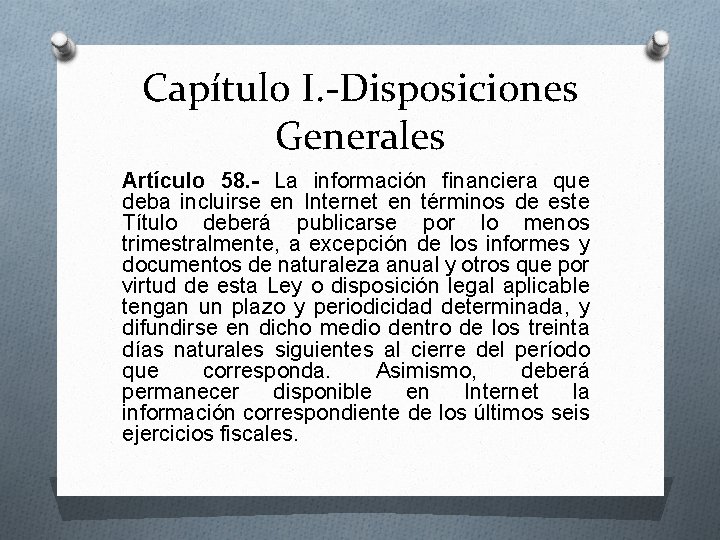 Capítulo I.-Disposiciones Generales

Artículo 58.- La información financiera que deba incluirse en Internet en términos de este Título deberá publicarse por lo menos trimestralmente, a excepción de los informes y documentos de naturaleza anual y otros que por virtud de esta Ley o disposición legal aplicable tengan un plazo y periodicidad determinada, y difundirse en dicho medio dentro de los treinta días naturales siguientes al cierre del período que corresponda. Asimismo, deberá permanecer disponible en Internet la información correspondiente de los últimos seis ejercicios fiscales.